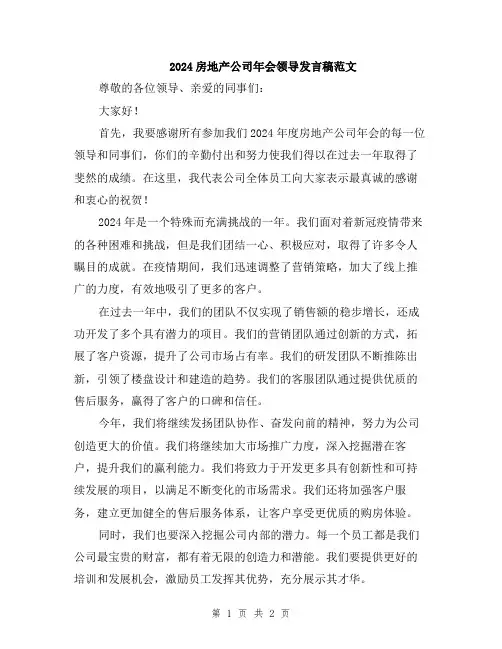 2024房地产公司年会领导发言稿范文

尊敬的各位领导、亲爱的同事们：

大家好！

首先，我要感谢所有参加我们2024年度房地产公司年会的每一位领导和同事们，你们的辛勤付出和努力使我们得以在过去一年取得了斐然的成绩。在这里，我代表公司全体员工向大家表示最真诚的感谢和衷心的祝贺！

2024年是一个特殊而充满挑战的一年。我们面对着新冠疫情带来的各种困难和挑战，但是我们团结一心、积极应对，取得了许多令人瞩目的成就。在疫情期间，我们迅速调整了营销策略，加大了线上推广的力度，有效地吸引了更多的客户。

在过去一年中，我们的团队不仅实现了销售额的稳步增长，还成功开发了多个具有潜力的项目。我们的营销团队通过创新的方式，拓展了客户资源，提升了公司市场占有率。我们的研发团队不断推陈出新，引领了楼盘设计和建造的趋势。我们的客服团队通过提供优质的售后服务，赢得了客户的口碑和信任。

今年，我们将继续发扬团队协作、奋发向前的精神，努力为公司创造更大的价值。我们将继续加大市场推广力度，深入挖掘潜在客户，提升我们的赢利能力。我们将致力于开发更多具有创新性和可持续发展的项目，以满足不断变化的市场需求。我们还将加强客户服务，建立更加健全的售后服务体系，让客户享受更优质的购房体验。

同时，我们也要深入挖掘公司内部的潜力。每一个员工都是我们公司最宝贵的财富，都有着无限的创造力和潜能。我们要提供更好的培训和发展机会，激励员工发挥其优势，充分展示其才华。

第 1 页 共 2 页